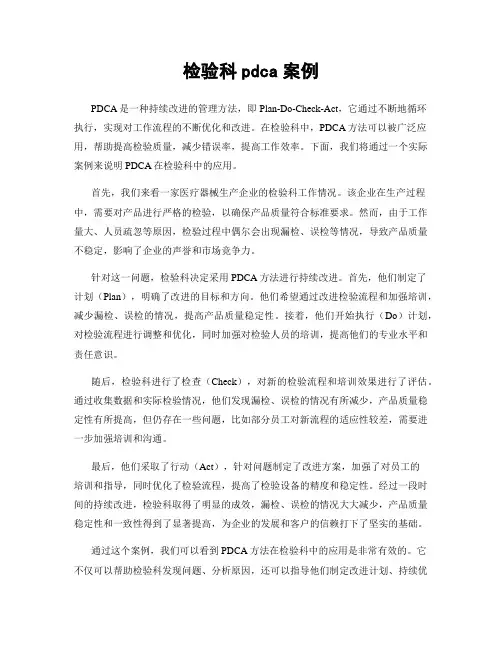 检验科 pdca 案例

PDCA 是一种持续改进的管理方法，即 Plan-Do-Check-Act，它通过不断地循环执行，实现对工作流程的不断优化和改进。在检验科中，PDCA 方法可以被广泛应用，帮助提高检验质量，减少错误率，提高工作效率。下面，我们将通过一个实际案例来说明 PDCA 在检验科中的应用。

首先，我们来看一家医疗器械生产企业的检验科工作情况。该企业在生产过程中，需要对产品进行严格的检验，以确保产品质量符合标准要求。然而，由于工作量大、人员疏忽等原因，检验过程中偶尔会出现漏检、误检等情况，导致产品质量不稳定，影响了企业的声誉和市场竞争力。

针对这一问题，检验科决定采用 PDCA 方法进行持续改进。首先，他们制定了计划（Plan），明确了改进的目标和方向。他们希望通过改进检验流程和加强培训，减少漏检、误检的情况，提高产品质量稳定性。接着，他们开始执行（Do）计划，对检验流程进行调整和优化，同时加强对检验人员的培训，提高他们的专业水平和责任意识。

随后，检验科进行了检查（Check），对新的检验流程和培训效果进行了评估。通过收集数据和实际检验情况，他们发现漏检、误检的情况有所减少，产品质量稳定性有所提高，但仍存在一些问题，比如部分员工对新流程的适应性较差，需要进一步加强培训和沟通。

最后，他们采取了行动（Act），针对问题制定了改进方案，加强了对员工的培训和指导，同时优化了检验流程，提高了检验设备的精度和稳定性。经过一段时间的持续改进，检验科取得了明显的成效，漏检、误检的情况大大减少，产品质量稳定性和一致性得到了显著提高，为企业的发展和客户的信赖打下了坚实的基础。

通过这个案例，我们可以看到 PDCA 方法在检验科中的应用是非常有效的。它不仅可以帮助检验科发现问题、分析原因，还可以指导他们制定改进计划、持续优